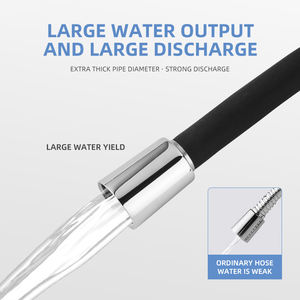 LARGE WATER OUTPUT AND LARGE DISCHARGE

EXTRA THICK PIPE DIAMETER - STRONG DISCHARGE

LARGE WATER YIELD

ORDINARY HOSE WATER IS WEAK